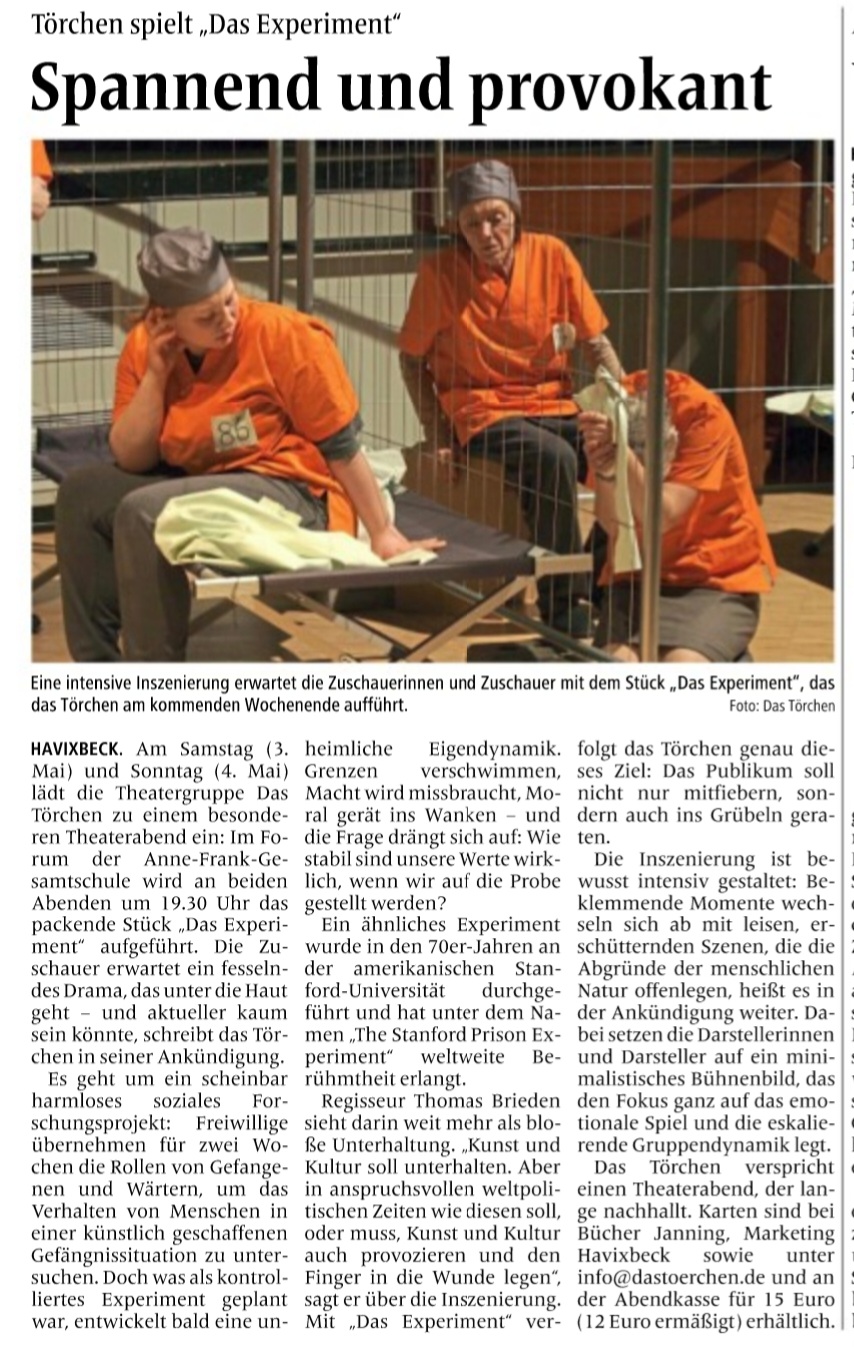 Törchen spielt „Das Experiment“

Spannend und provokant

86

Eine intensive Inszenierung erwartet die Zuschauerinnen und Zuschauer mit dem Stück „Das Experiment“, das das Törchen am kommenden Wochenende aufführt.

Foto: Das Törchen

HAVIXBECK. Am Samstag (3. Mai) und Sonntag (4. Mai) lädt die Theatergruppe Das Törchen zu einem besonderen Theaterabend ein: Im Forum der Anne-Frank-Gesamtschule wird an beiden Abenden um 19.30 Uhr das packende Stück „Das Experiment“ aufgeführt. Die Zuschauer erwartet ein fesselndes Drama, das unter die Haut geht – und aktueller kaum sein könnte, schreibt das Törchen in seiner Ankündigung.

Es geht um ein scheinbar harmloses soziales Forschungsprojekt: Freiwillige übernehmen für zwei Wochen die Rollen von Gefangenen und Wärtern, um das Verhalten von Menschen in einer künstlich geschaffenen Gefängnissituation zu untersuchen. Doch was als kontrolliertes Experiment geplant war, entwickelt bald eine unheimliche Eigendynamik. Grenzen verschwimmen, Macht wird missbraucht, Moral gerät ins Wanken – und die Frage drängt sich auf: Wie stabil sind unsere Werte wirklich, wenn wir auf die Probe gestellt werden?

Ein ähnliches Experiment wurde in den 70er-Jahren an der amerikanischen Stanford-Universität durchgeführt und hat unter dem Namen „The Stanford Prison Experiment“ weltweite Berühmtheit erlangt.

Regisseur Thomas Brieden sieht darin weit mehr als bloße Unterhaltung. „Kunst und Kultur soll unterhalten. Aber in anspruchsvollen weltpolitischen Zeiten wie diesen soll, oder muss, Kunst und Kultur auch provozieren und den Finger in die Wunde legen“, sagt er über die Inszenierung. Mit „Das Experiment“ verfolgt das Törchen genau dieses Ziel: Das Publikum soll nicht nur mitfiebern, sondern auch ins Grübeln geraten.

Die Inszenierung ist bewusst intensiv gestaltet: Beklemmende Momente wechseln sich ab mit leisen, erschütternden Szenen, die die Abgründe der menschlichen Natur offenlegen, heißt es in der Ankündigung weiter. Dabei setzen die Darstellerinnen und Darsteller auf ein minimalistisches Bühnenbild, das den Fokus ganz auf das emotionale Spiel und die eskalierende Gruppendynamik legt.

Das Törchen verspricht einen Theaterabend, der lange nachhallt. Karten sind bei Bücher Janning, Marketing Havixbeck sowie unter info@dastoerchen.de und an der Abendkasse für 15 Euro (12 Euro ermäßigt) erhältlich.